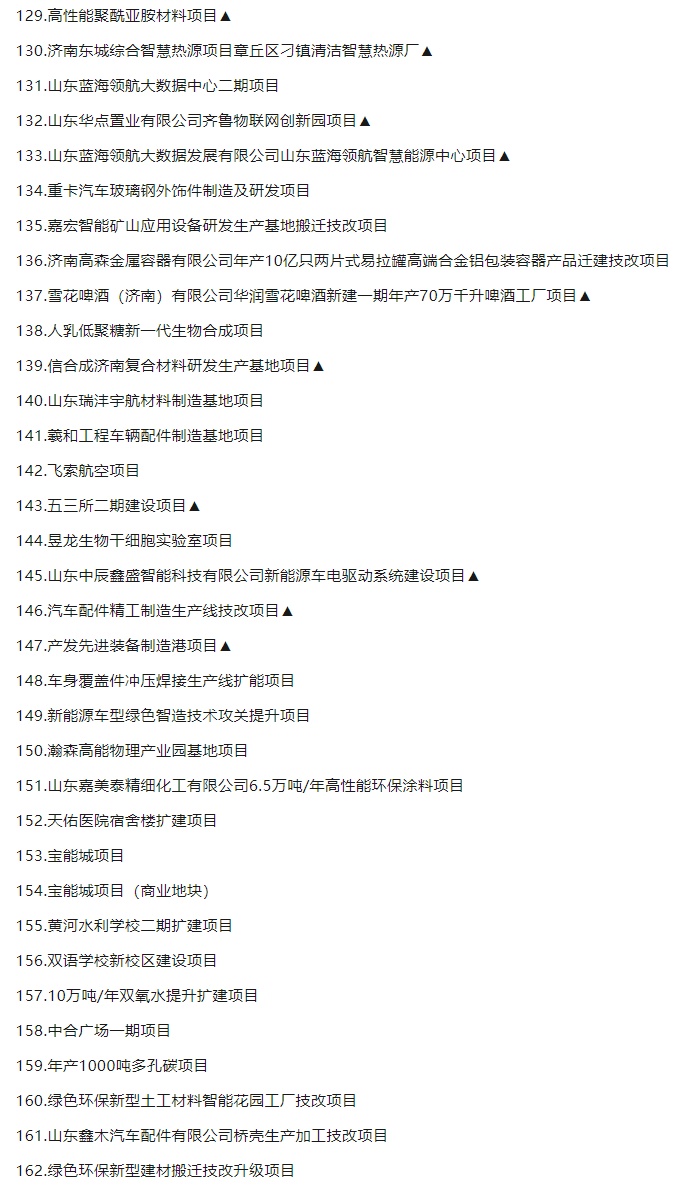 129.高性能聚酰亚胺材料项目▲

130.济南东城综合智慧热源项目章丘区刁镇清洁智慧热源厂▲

131.山东蓝海领航大数据中心二期项目

132.山东华点置业有限公司齐鲁物联网创新园项目▲

133.山东蓝海领航大数据发展有限公司山东蓝海领航智慧能源中心项目▲

134.重卡汽车玻璃钢外饰件制造及研发项目

135.嘉宏智能矿山应用设备研发生产基地搬迁技改项目

136.济南高森金属容器有限公司年产10亿只两片式易拉罐高端合金铝包装容器产品迁建技改项目

137.雪花啤酒（济南）有限公司华润雪花啤酒新建一期年产70万千升啤酒工厂项目▲

138.人乳低聚糖新一代生物合成项目

139.信合成济南复合材料研发生产基地项目▲

140.山东瑞沣宇航材料制造基地项目

141.羲和工程车辆配件制造基地项目

142.飞索航空项目

143.五三所二期建设项目▲

144.昱龙生物干细胞实验室项目

145.山东中辰鑫盛智能科技有限公司新能源车电驱动系统建设项目▲

146.汽车配件精工制造生产线技改项目▲

147.产发先进装备制造港项目▲

148.车身覆盖件冲压焊接生产线扩能项目

149.新能源车型绿色智造技术攻关提升项目

150.瀚森高能物理产业园基地项目

151.山东嘉美泰精细化工有限公司6.5万吨/年高性能环保涂料项目

152.天佑医院宿舍楼扩建项目

153.宝能城项目

154.宝能城项目（商业地块）

155.黄河水利学校二期扩建项目

156.双语学校新校区建设项目

157.10万吨/年双氧水提升扩建项目

158.中合广场一期项目

159.年产1000吨多孔碳项目

160.绿色环保新型土工材料智能花园工厂技改项目

161.山东鑫木汽车配件有限公司桥壳生产加工技改项目

162.绿色环保新型建材搬迁技改升级项目